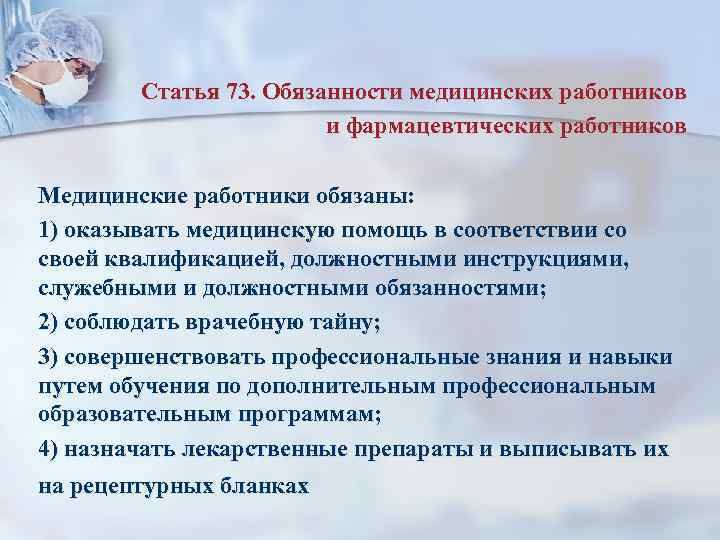 Статья 73. Обязанности медицинских работников и фармацевтических работников

Медицинские работники обязаны:

1) оказывать медицинскую помощь в соответствии со своей квалификацией, должностными инструкциями, служебными и должностными обязанностями;

2) соблюдать врачебную тайну;

3) совершенствовать профессиональные знания и навыки путем обучения по дополнительным профессиональным образовательным программам;

4) назначать лекарственные препараты и выписывать их на рецептурных бланках